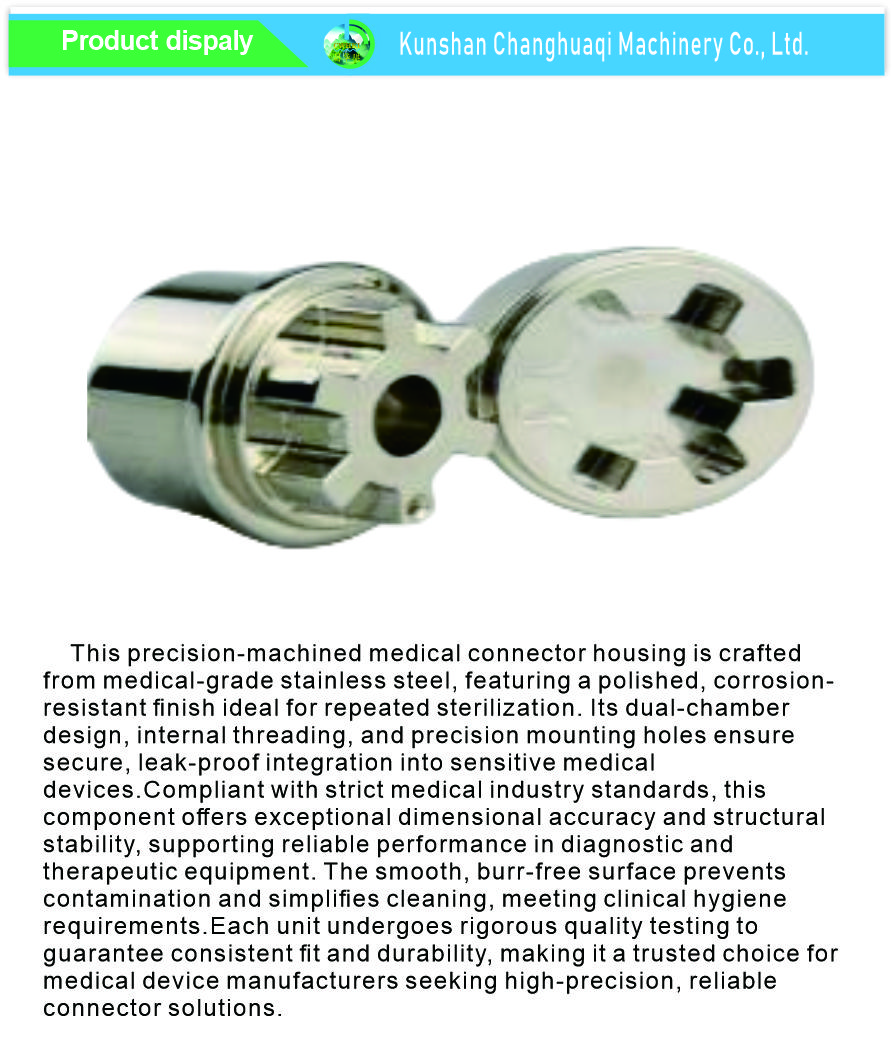 Product dispaly

Kunshan Changhuaqi Machinery Co., Ltd.

This precision-machined medical connector housing is crafted from medical-grade stainless steel, featuring a polished, corrosion-resistant finish ideal for repeated sterilization. Its dual-chamber design, internal threading, and precision mounting holes ensure secure, leak-proof integration into sensitive medical devices.Compliant with strict medical industry standards, this component offers exceptional dimensional accuracy and structural stability, supporting reliable performance in diagnostic and therapeutic equipment. The smooth, burr-free surface prevents contamination and simplifies cleaning, meeting clinical hygiene requirements.Each unit undergoes rigorous quality testing to guarantee consistent fit and durability, making it a trusted choice for medical device manufacturers seeking high-precision, reliable connector solutions.